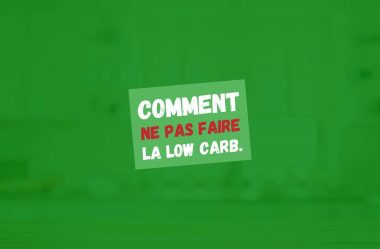 COMMENT
NE PAS FAIRE
LA LOW CARB.